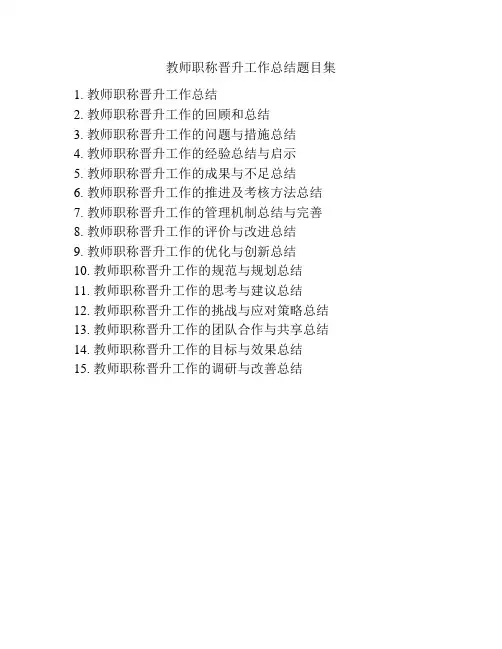 教师职称晋升工作总结题目集

1.教师职称晋升工作总结
2.教师职称晋升工作的回顾和总结
3.教师职称晋升工作的问题与措施总结
4.教师职称晋升工作的经验总结与启示
5.教师职称晋升工作的成果与不足总结
6.教师职称晋升工作的推进及考核方法总结
7.教师职称晋升工作的管理机制总结与完善
8.教师职称晋升工作的评价与改进总结
9.教师职称晋升工作的优化与创新总结
10.教师职称晋升工作的规范与规划总结
11.教师职称晋升工作的思考与建议总结
12.教师职称晋升工作的挑战与应对策略总结
13.教师职称晋升工作的团队合作与共享总结
14.教师职称晋升工作的目标与效果总结
15.教师职称晋升工作的调研与改善总结